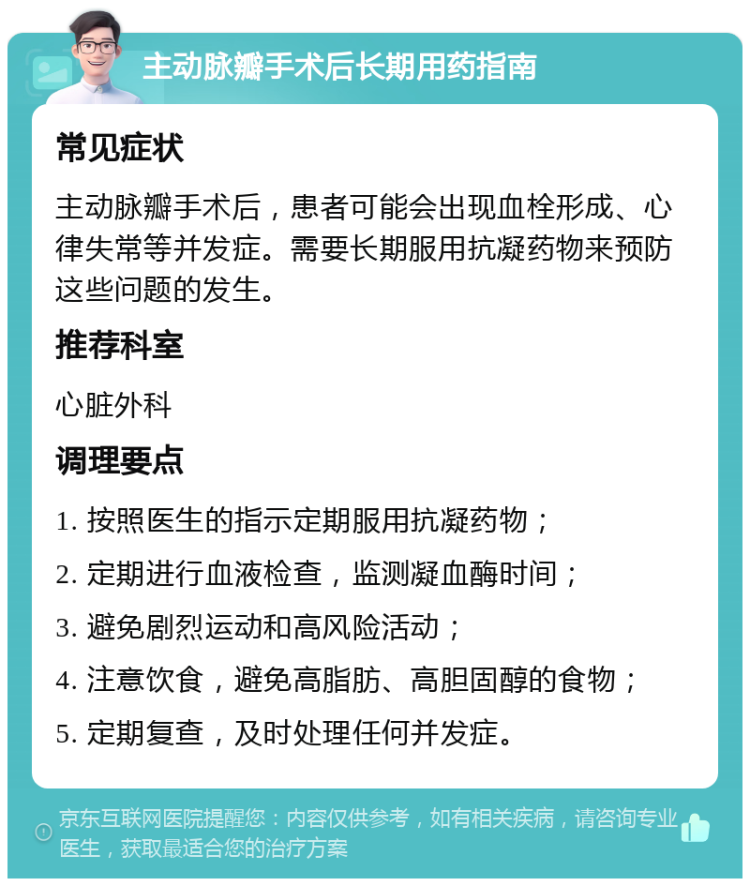 主动脉瓣手术后长期用药指南

常见症状

主动脉瓣手术后，患者可能会出现血栓形成、心律失常等并发症。需要长期服用抗凝药物来预防这些问题的发生。

推荐科室

心脏外科

调理要点

1. 按照医生的指示定期服用抗凝药物；

2. 定期进行血液检查，监测凝血酶时间；

3. 避免剧烈运动和高风险活动；

4. 注意饮食，避免高脂肪、高胆固醇的食物；

5. 定期复查，及时处理任何并发症。

京东互联网医院提醒您：内容仅供参考，如有相关疾病，请咨询专业医生，获取最适合您的治疗方案